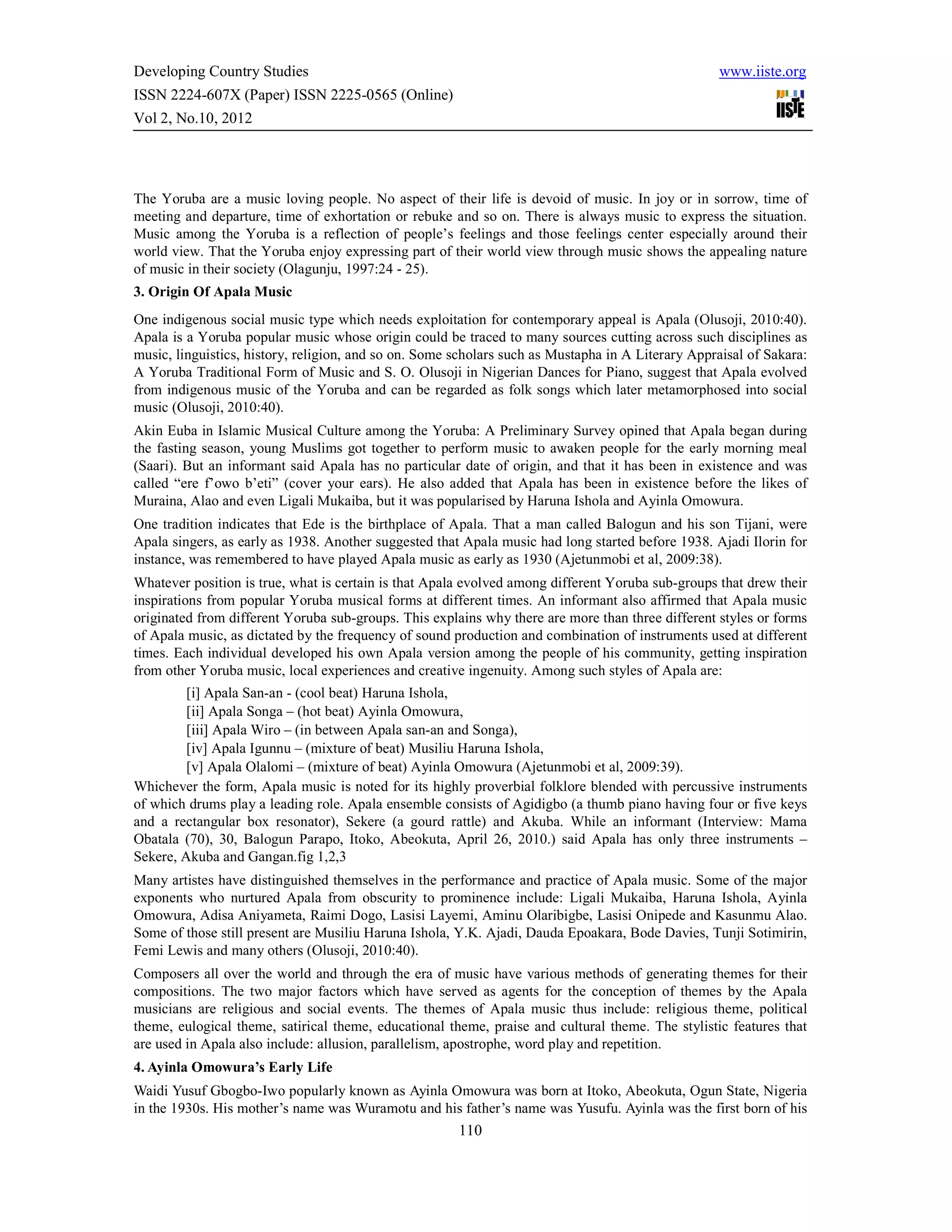 Developing Country Studies
ISSN 2224-607X (Paper) ISSN 2225-0565 (Online)
Vol 2, No.10, 2012

www.iiste.org
IISTE

The Yoruba are a music loving people. No aspect of their life is devoid of music. In joy or in sorrow, time of meeting and departure, time of exhortation or rebuke and so on. There is always music to express the situation. Music among the Yoruba is a reflection of people's feelings and those feelings center especially around their world view. That the Yoruba enjoy expressing part of their world view through music shows the appealing nature of music in their society (Olagunju, 1997:24 - 25).

3. Origin Of Apala Music

One indigenous social music type which needs exploitation for contemporary appeal is Apala (Olusoji, 2010:40). Apala is a Yoruba popular music whose origin could be traced to many sources cutting across such disciplines as music, linguistics, history, religion, and so on. Some scholars such as Mustapha in A Literary Appraisal of Sakara: A Yoruba Traditional Form of Music and S. O. Olusoji in Nigerian Dances for Piano, suggest that Apala evolved from indigenous music of the Yoruba and can be regarded as folk songs which later metamorphosed into social music (Olusoji, 2010:40).

Akin Euba in Islamic Musical Culture among the Yoruba: A Preliminary Survey opined that Apala began during the fasting season, young Muslims got together to perform music to awaken people for the early morning meal (Saari). But an informant said Apala has no particular date of origin, and that it has been in existence and was called "ere f'owo b'eti" (cover your ears). He also added that Apala has been in existence before the likes of Muraina, Alao and even Ligali Mukaiba, but it was popularised by Haruna Ishola and Ayinla Omowura.

One tradition indicates that Ede is the birthplace of Apala. That a man called Balogun and his son Tijani, were Apala singers, as early as 1938. Another suggested that Apala music had long started before 1938. Ajadi Ilorin for instance, was remembered to have played Apala music as early as 1930 (Ajetunmobi et al, 2009:38).

Whatever position is true, what is certain is that Apala evolved among different Yoruba sub-groups that drew their inspirations from popular Yoruba musical forms at different times. An informant also affirmed that Apala music originated from different Yoruba sub-groups. This explains why there are more than three different styles or forms of Apala music, as dictated by the frequency of sound production and combination of instruments used at different times. Each individual developed his own Apala version among the people of his community, getting inspiration from other Yoruba music, local experiences and creative ingenuity. Among such styles of Apala are:

[i] Apala San-an - (cool beat) Haruna Ishola,
[ii] Apala Songa – (hot beat) Ayinla Omowura,
[iii] Apala Wiro – (in between Apala san-an and Songa),
[iv] Apala Igunnu – (mixture of beat) Musiliu Haruna Ishola,
[v] Apala Olalomi – (mixture of beat) Ayinla Omowura (Ajetunmobi et al, 2009:39).

Whichever the form, Apala music is noted for its highly proverbial folklore blended with percussive instruments of which drums play a leading role. Apala ensemble consists of Agidigbo (a thumb piano having four or five keys and a rectangular box resonator), Sekere (a gourd rattle) and Akuba. While an informant (Interview: Mama Obatala (70), 30, Balogun Parapo, Itoko, Abeokuta, April 26, 2010.) said Apala has only three instruments – Sekere, Akuba and Gangan.fig 1,2,3

Many artistes have distinguished themselves in the performance and practice of Apala music. Some of the major exponents who nurtured Apala from obscurity to prominence include: Ligali Mukaiba, Haruna Ishola, Ayinla Omowura, Adisa Aniyameta, Raimi Dogo, Lasisi Layemi, Aminu Olaribigbe, Lasisi Onipede and Kasunmu Alao. Some of those still present are Musiliu Haruna Ishola, Y.K. Ajadi, Dauda Epoakara, Bode Davies, Tunji Sotimirin, Femi Lewis and many others (Olusoji, 2010:40).

Composers all over the world and through the era of music have various methods of generating themes for their compositions. The two major factors which have served as agents for the conception of themes by the Apala musicians are religious and social events. The themes of Apala music thus include: religious theme, political theme, eulogical theme, satirical theme, educational theme, praise and cultural theme. The stylistic features that are used in Apala also include: allusion, parallelism, apostrophe, word play and repetition.

4. Ayinla Omowura's Early Life

Waidi Yusuf Gbogbo-Iwo popularly known as Ayinla Omowura was born at Itoko, Abeokuta, Ogun State, Nigeria in the 1930s. His mother's name was Wuramotu and his father's name was Yusufu. Ayinla was the first born of his

110